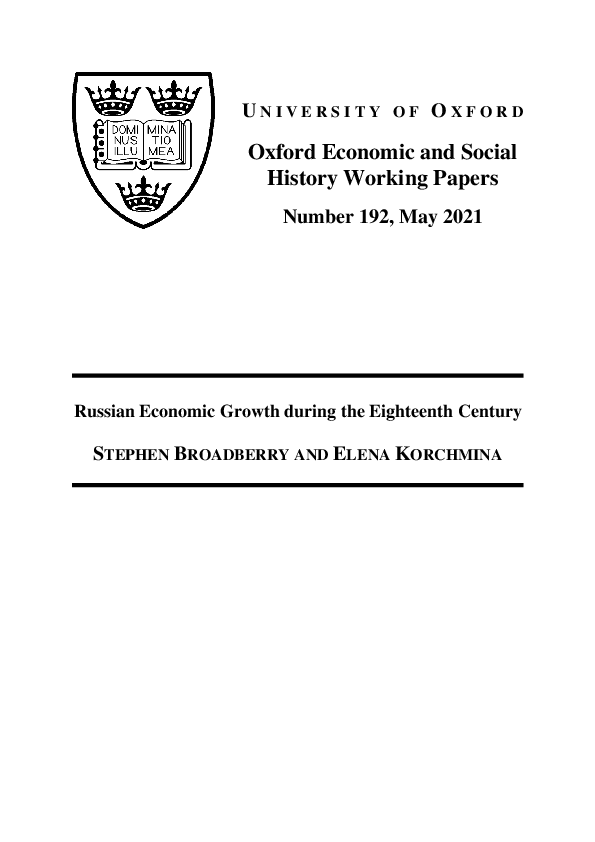 DOMI NUS ILLU MINA TIO MEA

UNIVERSITY OF OXFORD

Oxford Economic and Social History Working Papers

Number 192, May 2021

Russian Economic Growth during the Eighteenth Century

STEPHEN BROADBERRY AND ELENA KORCHMINA